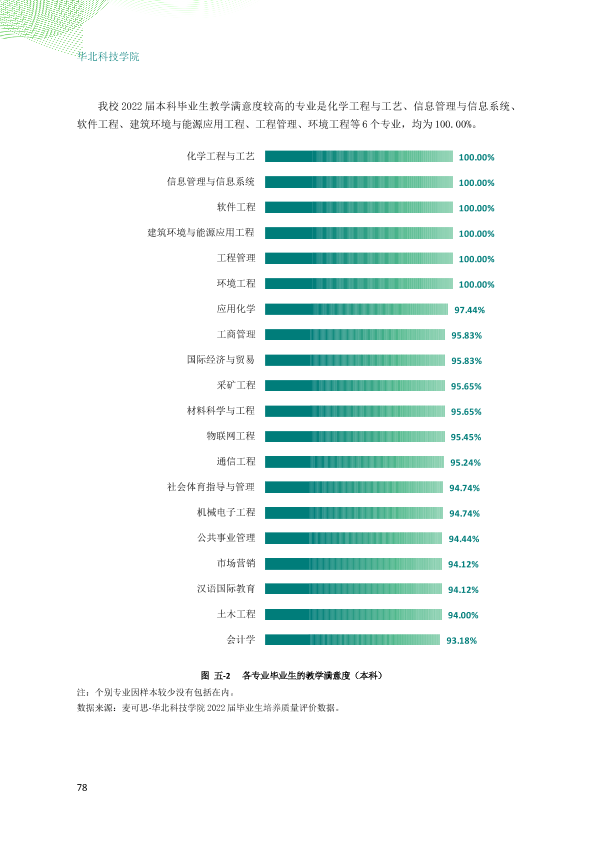 华北科技学院

我校2022届本科毕业生教学满意度较高的专业是化学工程与工艺、信息管理与信息系统、软件工程、建筑环境与能源应用工程、工程管理、环境工程等6个专业，均为100.00%。

化学工程与工艺 100.00%
信息管理与信息系统 100.00%
软件工程 100.00%
建筑环境与能源应用工程 100.00%
工程管理 100.00%
环境工程 100.00%
应用化学 97.44%
工商管理 95.83%
国际经济与贸易 95.83%
采矿工程 95.65%
材料科学与工程 95.65%
物联网工程 95.45%
通信工程 95.24%
社会体育指导与管理 94.74%
机械电子工程 94.74%
公共事业管理 94.44%
市场营销 94.12%
汉语国际教育 94.12%
土木工程 94.00%
会计学 93.18%

图 五-2 各专业毕业生的教学满意度（本科）
注：个别专业因样本较少没有包括在内。
数据来源：麦可思-华北科技学院2022届毕业生培养质量评价数据。

78